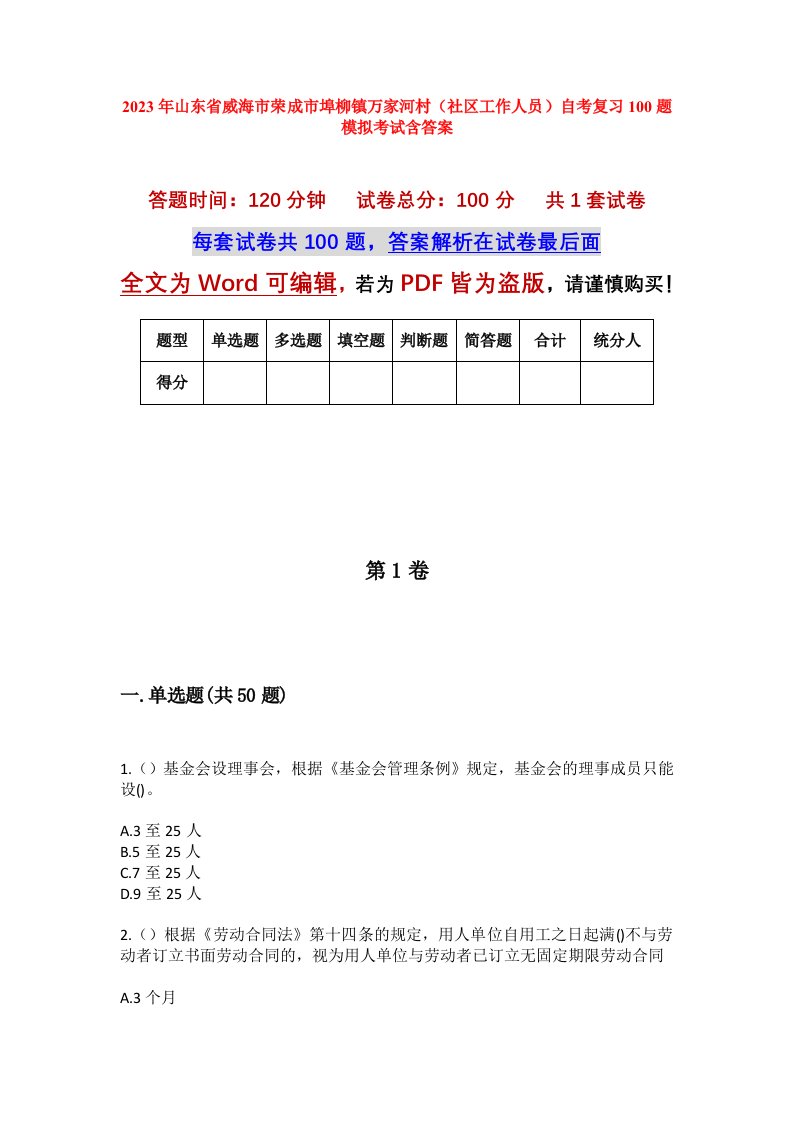 2023年山东省威海市荣成市埠柳镇万家河村（社区工作人员）自考复习100题模拟考试含答案

答题时间：120分钟　　试卷总分：100分　　共1套试卷

每套试卷共100题，答案解析在试卷最后面

全文为Word可编辑，若为PDF皆为盗版，请谨慎购买！

| 题型 | 单选题 | 多选题 | 填空题 | 判断题 | 简答题 | 合计 | 统分人 |
|---|---|---|---|---|---|---|---|
| 得分 | | | | | | | |

第1卷

一.单选题(共50题)

1.（）基金会设理事会，根据《基金会管理条例》规定，基金会的理事成员只能设()。

A.3至25人
B.5至25人
C.7至25人
D.9至25人

2.（）根据《劳动合同法》第十四条的规定，用人单位自用工之日起满()不与劳动者订立书面劳动合同的，视为用人单位与劳动者已订立无固定期限劳动合同

A.3个月